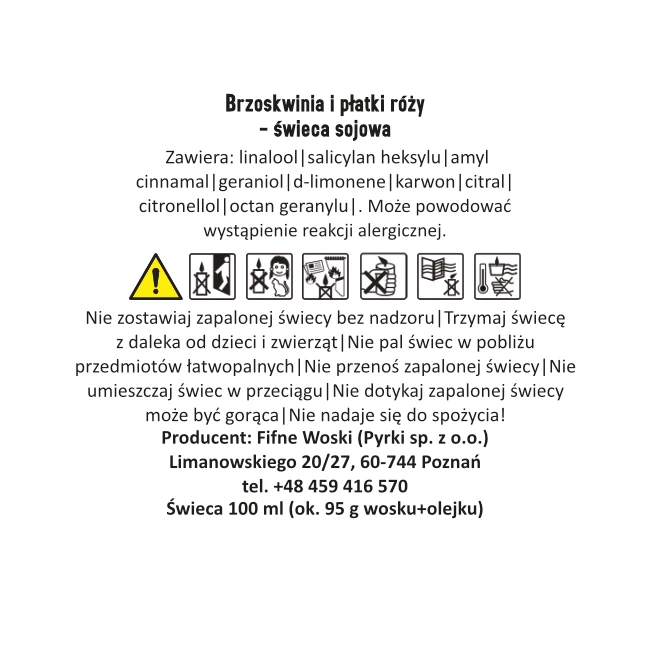 Brzoskwinia i płatki róży
- świeca sojowa

Zawiera: linalool|salicylan heksylu|amyl cinnamal|geraniol|d-limonene|karwon|citral|citronellol|octan geranylu|. Może powodować wystąpienie reakcji alergicznej.

Nie zostawiaj zapalonej świecy bez nadzoru|Trzymaj świecę z daleka od dzieci i zwierząt|Nie pal świec w pobliżu przedmiotów łatwopalnych|Nie przenoś zapalonej świecy|Nie umieszczaj świec w przeciągu|Nie dotykaj zapalonej świecy może być gorąca|Nie nadaje się do spożycia!

Producent: Fifne Woski (Pyrki sp. z o.o.)
Limanowskiego 20/27, 60-744 Poznań
tel. +48 459 416 570
Świeca 100 ml (ok. 95 g wosku+olejku)